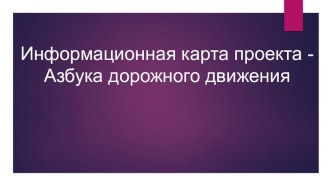 Информационная карта проекта - Азбука дорожного движения